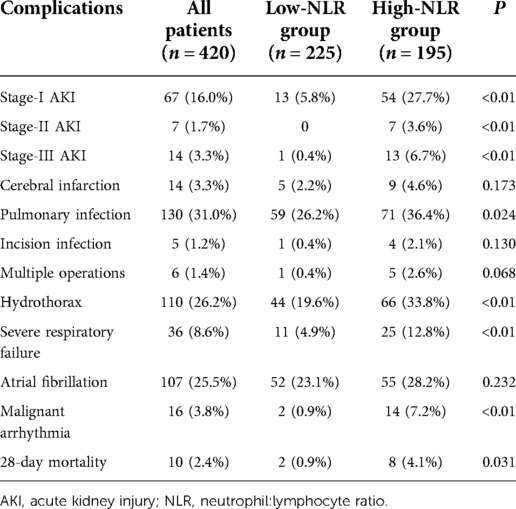 | Complications | All patients ($n = 420$) | Low-NLR group ($n = 225$) | High-NLR group ($n = 195$) | $P$ |
|---|---|---|---|---|
| Stage-I AKI | 67 (16.0%) | 13 (5.8%) | 54 (27.7%) | <0.01 |
| Stage-II AKI | 7 (1.7%) | 0 | 7 (3.6%) | <0.01 |
| Stage-III AKI | 14 (3.3%) | 1 (0.4%) | 13 (6.7%) | <0.01 |
| Cerebral infarction | 14 (3.3%) | 5 (2.2%) | 9 (4.6%) | 0.173 |
| Pulmonary infection | 130 (31.0%) | 59 (26.2%) | 71 (36.4%) | 0.024 |
| Incision infection | 5 (1.2%) | 1 (0.4%) | 4 (2.1%) | 0.130 |
| Multiple operations | 6 (1.4%) | 1 (0.4%) | 5 (2.6%) | 0.068 |
| Hydrothorax | 110 (26.2%) | 44 (19.6%) | 66 (33.8%) | <0.01 |
| Severe respiratory failure | 36 (8.6%) | 11 (4.9%) | 25 (12.8%) | <0.01 |
| Atrial fibrillation | 107 (25.5%) | 52 (23.1%) | 55 (28.2%) | 0.232 |
| Malignant arrhythmia | 16 (3.8%) | 2 (0.9%) | 14 (7.2%) | <0.01 |
| 28-day mortality | 10 (2.4%) | 2 (0.9%) | 8 (4.1%) | 0.031 |

AKI, acute kidney injury; NLR, neutrophil:lymphocyte ratio.